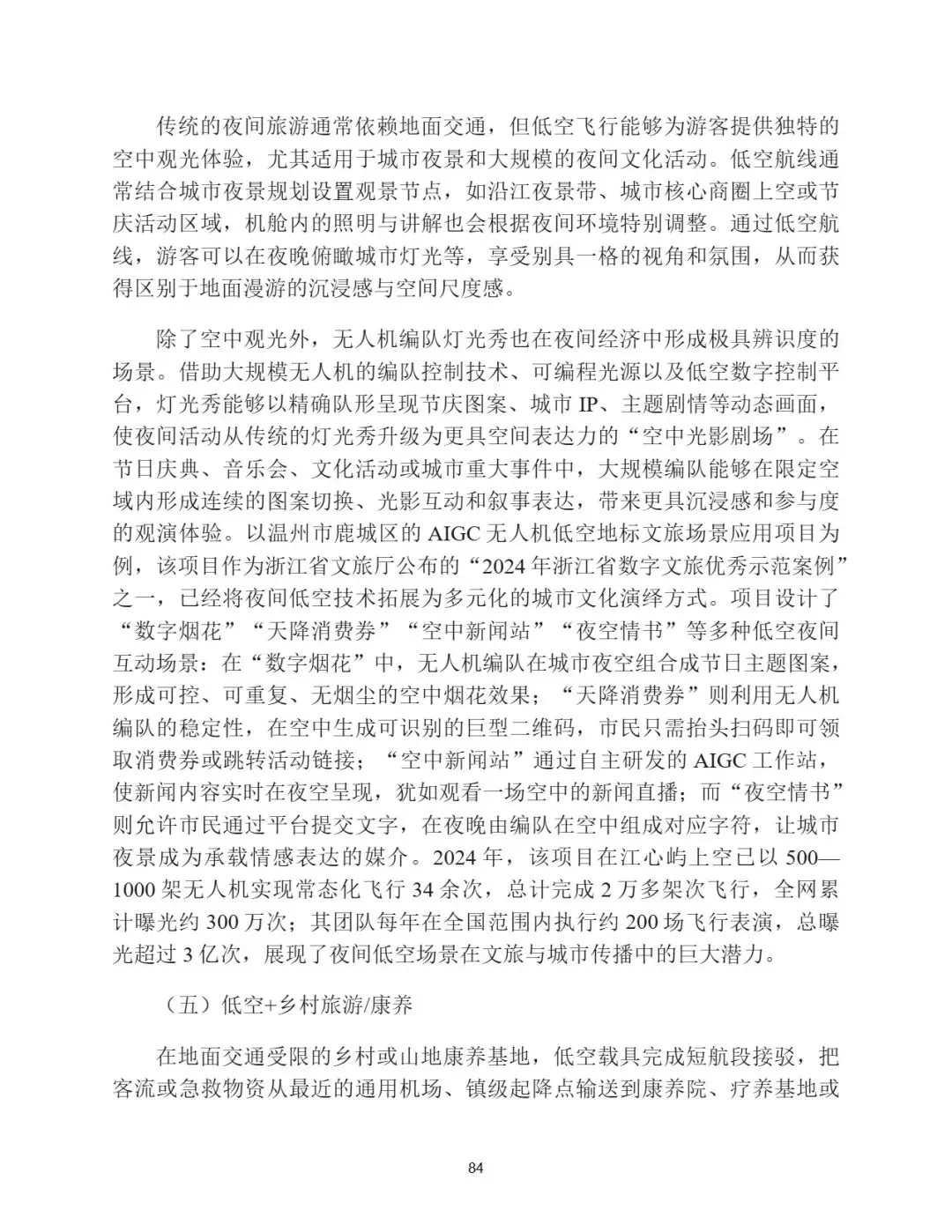 传统的夜间旅游通常依赖地面交通，但低空飞行能够为游客提供独特的空中观光体验，尤其适用于城市夜景和大规模的夜间文化活动。低空航线通常结合城市夜景规划设置观景节点，如沿江夜景带、城市核心商圈上空或节庆活动区域，机舱内的照明与讲解也会根据夜间环境特别调整。通过低空航线，游客可以在夜晚俯瞰城市灯光等，享受别具一格的视角和氛围，从而获得区别于地面漫游的沉浸感与空间尺度感。

除了空中观光外，无人机编队灯光秀也在夜间经济中形成极具辨识度的场景。借助大规模无人机的编队控制技术、可编程光源以及低空数字控制平台，灯光秀能够以精确队形呈现节庆图案、城市 IP、主题剧情等动态画面，使夜间活动从传统的灯光秀升级为更具空间表达力的“空中光影剧场”。在节日庆典、音乐会、文化活动或城市重大事件中，大规模编队能够在限定空域内形成连续的图案切换、光影互动和叙事表达，带来更具沉浸感和参与度的观演体验。以温州市鹿城区的 AIGC 无人机低空地标文旅场景应用项目为例，该项目作为浙江省文旅厅公布的“2024 年浙江省数字文旅优秀示范案例”之一，已经将夜间低空技术拓展为多元化的城市文化演绎方式。项目设计了“数字烟花”“天降消费券”“空中新闻站”“夜空情书”等多种低空夜间互动场景：在“数字烟花”中，无人机编队在城市夜空组合成节日主题图案，形成可控、可重复、无烟尘的空中烟花效果；“天降消费券”则利用无人机编队的稳定性，在空中生成可识别的巨型二维码，市民只需抬头扫码即可领取消费券或跳转活动链接；“空中新闻站”通过自主研发的 AIGC 工作站，使新闻内容实时在夜空呈现，犹如观看一场空中的新闻直播；而“夜空情书”则允许市民通过平台提交文字，在夜晚由编队在空中组成对应字符，让城市夜景成为承载情感表达的媒介。2024 年，该项目在江心屿上空已以 500—1000 架无人机实现常态化飞行 34 余次，总计完成 2 万多架次飞行，全网累计曝光约 300 万次；其团队每年在全国范围内执行约 200 场飞行表演，总曝光超过 3 亿次，展现了夜间低空场景在文旅与城市传播中的巨大潜力。

（五）低空+乡村旅游/康养

在地面交通受限的乡村或山地康养基地，低空载具完成短航段接驳，把客流或急救物资从最近的通用机场、镇级起降点输送到康养院、疗养基地或

84